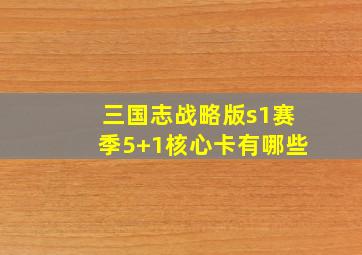 三国志战略版s1赛季5+1核心卡有哪些